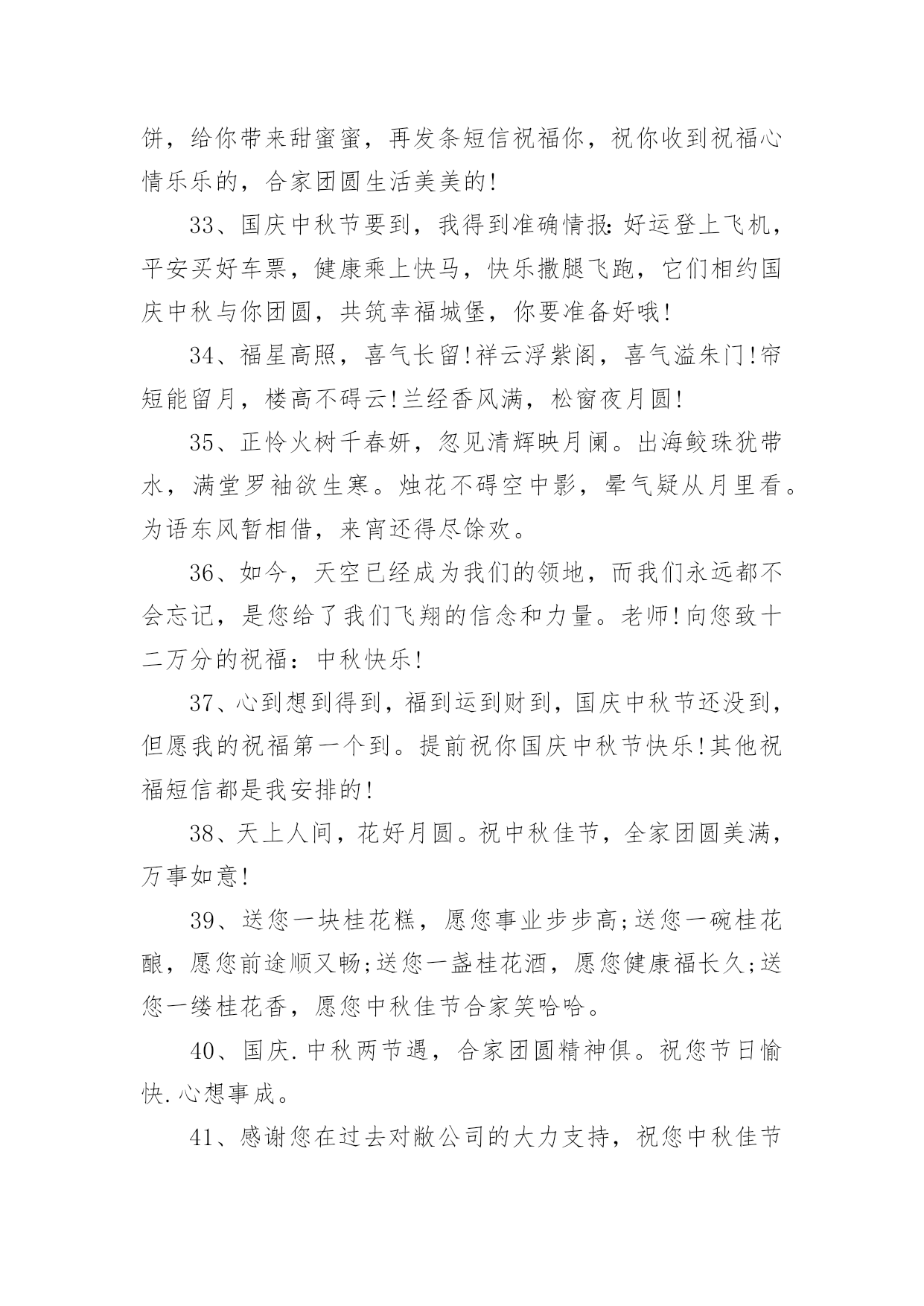 饼，给你带来甜蜜蜜，再发条短信祝福你，祝你收到祝福心情乐乐的，合家团圆生活美美的!

33、国庆中秋节要到，我得到准确情报:好运登上飞机，平安买好车票，健康乘上快马，快乐撒腿飞跑，它们相约国庆中秋与你团圆，共筑幸福城堡，你要准备好哦!

34、福星高照，喜气长留!祥云浮紫阁，喜气溢朱门!帘短能留月，楼高不碍云!兰经香风满，松窗夜月圆!

35、正怜火树千春妍，忽见清辉映月阑。出海鲛珠犹带水，满堂罗袖欲生寒。烛花不碍空中影，晕气疑从月里看。为语东风暂相借，来宵还得尽馀欢。

36、如今，天空已经成为我们的领地，而我们永远都不会忘记，是您给了我们飞翔的信念和力量。老师!向您致十二万分的祝福：中秋快乐!

37、心到想到得到，福到运到财到，国庆中秋节还没到，但愿我的祝福第一个到。提前祝你国庆中秋节快乐!其他祝福短信都是我安排的!

38、天上人间，花好月圆。祝中秋佳节，全家团圆美满，万事如意!

39、送您一块桂花糕，愿您事业步步高;送您一碗桂花酿，愿您前途顺又畅;送您一盏桂花酒，愿您健康福长久;送您一缕桂花香，愿您中秋佳节合家笑哈哈。

40、国庆.中秋两节遇，合家团圆精神俱。祝您节日愉快.心想事成。

41、感谢您在过去对敝公司的大力支持，祝您中秋佳节